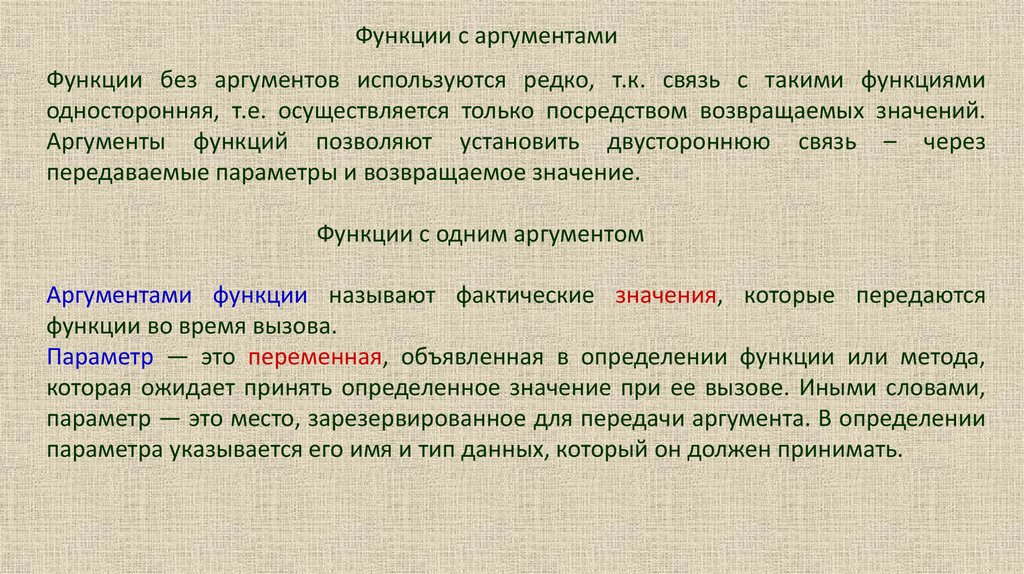 Функции с аргументами

Функции без аргументов используются редко, т.к. связь с такими функциями односторонняя, т.е. осуществляется только посредством возвращаемых значений. Аргументы функций позволяют установить двустороннюю связь – через передаваемые параметры и возвращаемое значение.

Функции с одним аргументом

Аргументами функции называют фактические значения, которые передаются функции во время вызова.

Параметр — это переменная, объявленная в определении функции или метода, которая ожидает принять определенное значение при ее вызове. Иными словами, параметр — это место, зарезервированное для передачи аргумента. В определении параметра указывается его имя и тип данных, который он должен принимать.